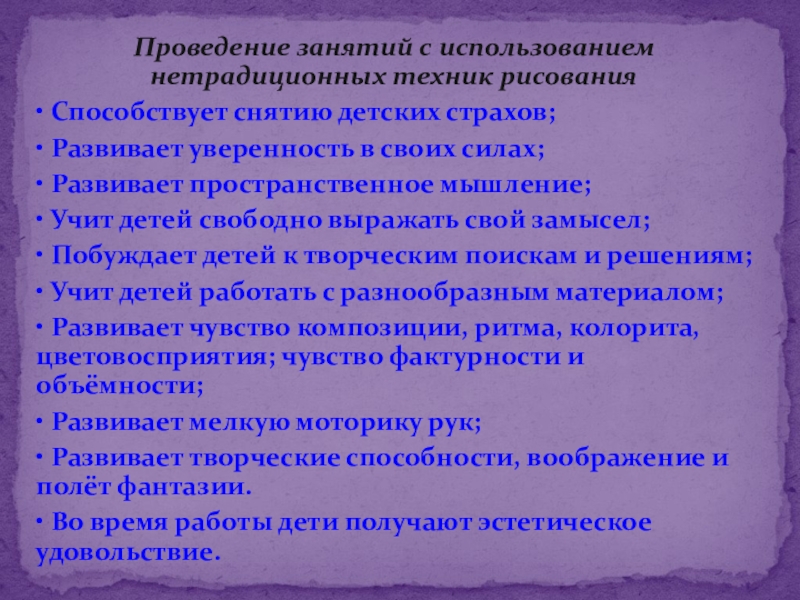 Проведение занятий с использованием
нетрадиционных техник рисования

• Способствует снятию детских страхов;

• Развивает уверенность в своих силах;

• Развивает пространственное мышление;

• Учит детей свободно выражать свой замысел;

• Побуждает детей к творческим поискам и решениям;

• Учит детей работать с разнообразным материалом;

• Развивает чувство композиции, ритма, колорита, цветовосприятия; чувство фактурности и объёмности;

• Развивает мелкую моторику рук;

• Развивает творческие способности, воображение и полёт фантазии.

• Во время работы дети получают эстетическое удовольствие.